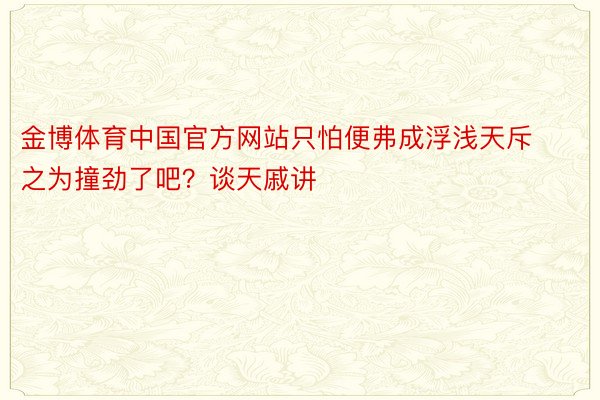 金博体育中国官方网站只怕便弗成浮浅天斥之为撞劲了吧？谈天戚讲